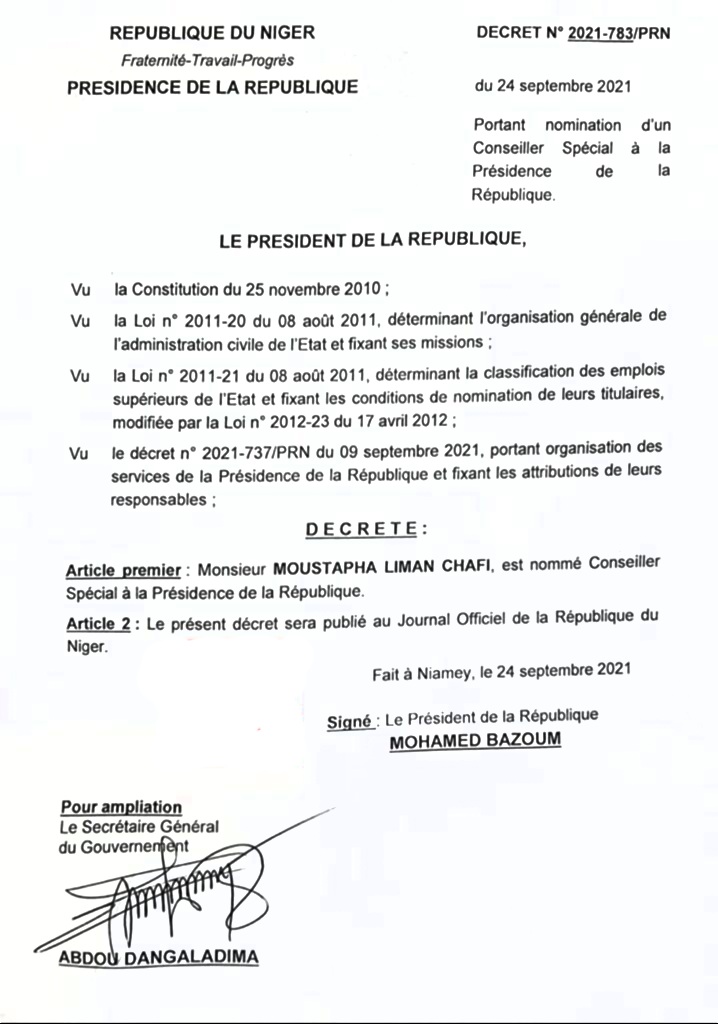 REPUBLIQUE DU NIGER
Fraternité-Travail-Progrès
PRESIDENCE DE LA REPUBLIQUE

DECRET N° 2021-783/PRN

du 24 septembre 2021

Portant nomination d'un Conseiller Spécial à la Présidence de la République.

LE PRESIDENT DE LA REPUBLIQUE,

Vu la Constitution du 25 novembre 2010 ;

Vu la Loi n° 2011-20 du 08 août 2011, déterminant l'organisation générale de l'administration civile de l'Etat et fixant ses missions ;

Vu la Loi n° 2011-21 du 08 août 2011, déterminant la classification des emplois supérieurs de l'Etat et fixant les conditions de nomination de leurs titulaires, modifiée par la Loi n° 2012-23 du 17 avril 2012 ;

Vu le décret n° 2021-737/PRN du 09 septembre 2021, portant organisation des services de la Présidence de la République et fixant les attributions de leurs responsables ;

DECRETE :

Article premier : Monsieur MOUSTAPHA LIMAN CHAFI, est nommé Conseiller Spécial à la Présidence de la République.

Article 2 : Le présent décret sera publié au Journal Officiel de la République du Niger.

Fait à Niamey, le 24 septembre 2021

Signé : Le Président de la République
MOHAMED BAZOUM

Pour ampliation
Le Secrétaire Général du Gouvernement

ABDOU DANGALADIMA